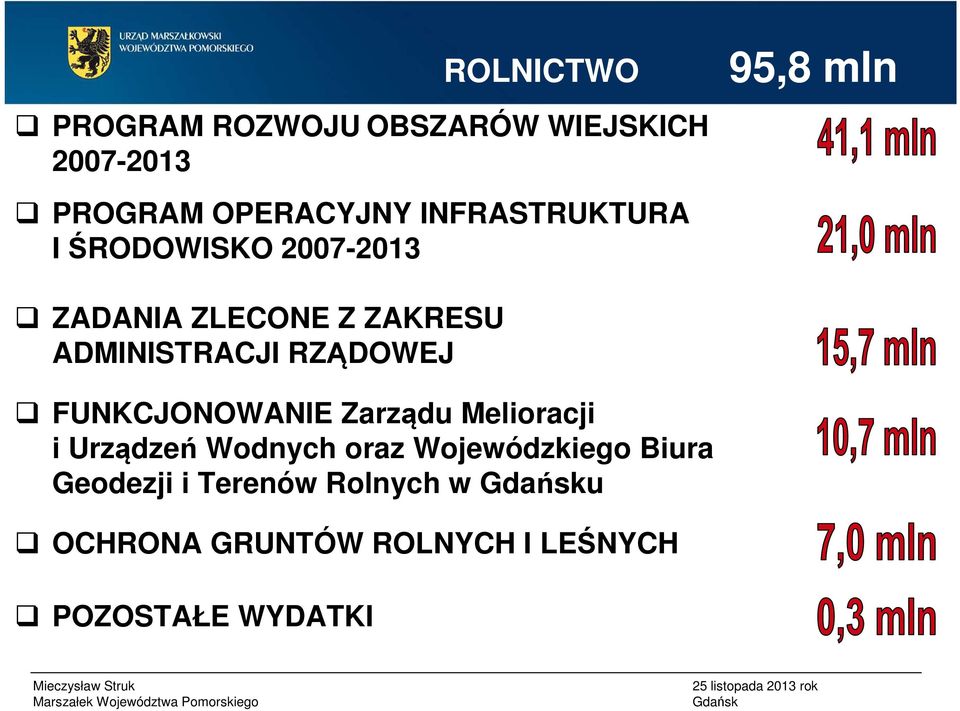 URZĄD MARSZAŁKOWSKI
WOJEWÓDZTWA POMORSKIEGO

ROLNICTWO 95,8 mln

❑ PROGRAM ROZWOJU OBSZARÓW WIEJSKICH 2007-2013 41,1 mln

❑ PROGRAM OPERACYJNY INFRASTRUKTURA I ŚRODOWISKO 2007-2013 21,0 mln

❑ ZADANIA ZLECONE Z ZAKRESU ADMINISTRACJI RZĄDOWEJ 15,7 mln

❑ FUNKCJONOWANIE Zarządu Melioracji i Urządzeń Wodnych oraz Wojewódzkiego Biura Geodezji i Terenów Rolnych w Gdańsku 10,7 mln

❑ OCHRONA GRUNTÓW ROLNYCH I LEŚNYCH 7,0 mln

❑ POZOSTAŁE WYDATKI 0,3 mln

Mieczysław Struk
Marszałek Województwa Pomorskiego

25 listopada 2013 rok
Gdańsk